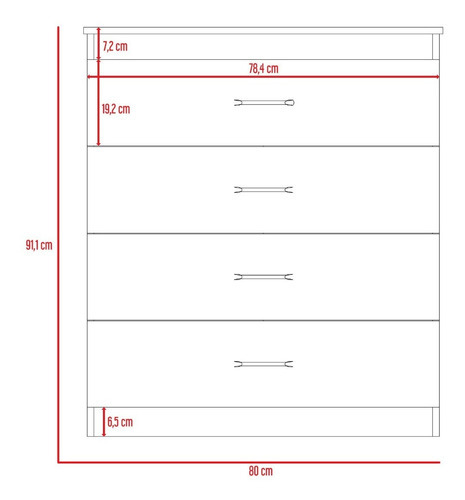 7,2 cm
78,4 cm
19,2 cm
91,1 cm
6,5 cm
80 cm